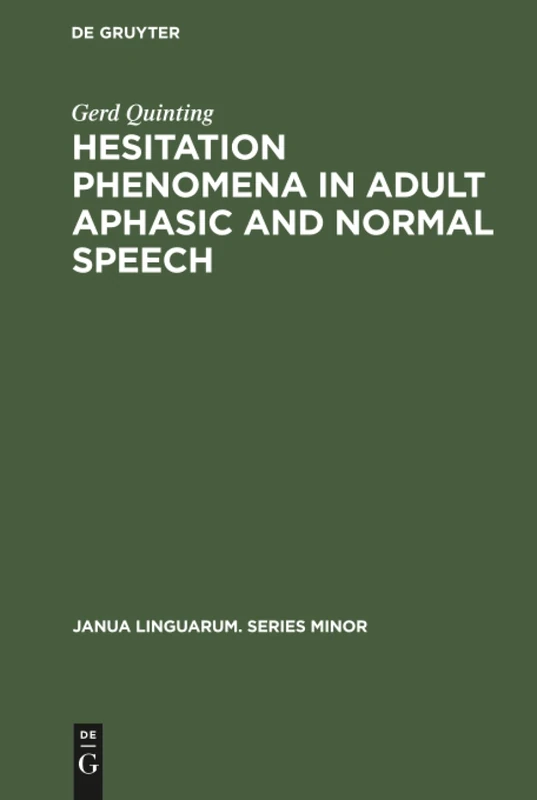 DE GRUYTER

Gerd Quinting

HESITATION PHENOMENA IN ADULT APHASIC AND NORMAL SPEECH

JANUA LINGUARUM. SERIES MINOR

DE
G